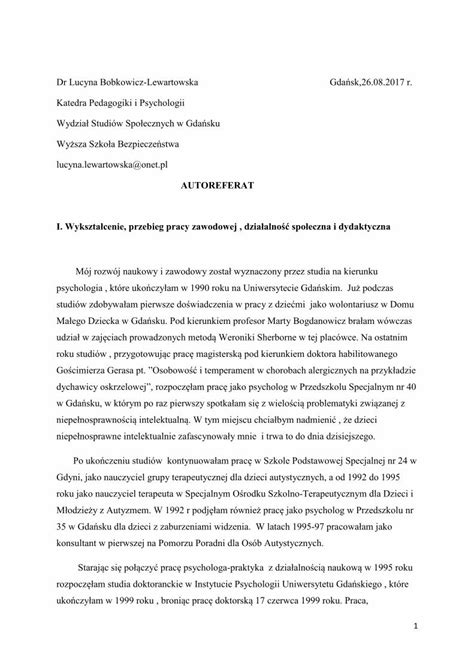 Dr Lucyna Bobkowicz-Lewartowska

Gdańsk,26.08.2017 r.

Katedra Pedagogiki i Psychologii

Wydział Studiów Społecznych w Gdańsku

Wyższa Szkoła Bezpieczeństwa

lucyna.lewartowska@onet.pl

AUTOREFERAT

I. Wykształcenie, przebieg pracy zawodowej , działalność społeczna i dydaktyczna

Mój rozwój naukowy i zawodowy został wyznaczony przez studia na kierunku psychologia , które ukończyłam w 1990 roku na Uniwersytecie Gdańskim. Już podczas studiów zdobywałam pierwsze doświadczenia w pracy z dziećmi jako wolontariusz w Domu Małego Dziecka w Gdańsku. Pod kierunkiem profesor Marty Bogdanowicz brałam wówczas udział w zajęciach prowadzonych metodą Weroniki Sherborne w tej placówce. Na ostatnim roku studiów , przygotowując pracę magisterską pod kierunkiem doktora habilitowanego Gościmierza Gerasa pt. "Osobowość i temperament w chorobach alergicznych na przykładzie dychawicy oskrzelowej", rozpoczęłam pracę jako psycholog w Przedszkolu Specjalnym nr 40 w Gdańsku, w którym po raz pierwszy spotkałam się z wielością problematyki związanej z niepełnosprawnością intelektualną. W tym miejscu chciałbym nadmienić , że dzieci niepełnosprawne intelektualnie zafascynowały mnie i trwa to do dnia dzisiejszego.

Po ukończeniu studiów kontynuowałam pracę w Szkole Podstawowej Specjalnej nr 24 w Gdyni, jako nauczyciel grupy terapeutycznej dla dzieci autystycznych, a od 1992 do 1995 roku jako nauczyciel terapeuta w Specjalnym Ośrodku Szkolno-Terapeutycznym dla Dzieci i Młodzieży z Autyzmem. W 1992 r podjęłam również pracę jako psycholog w Przedszkolu nr 35 w Gdańsku dla dzieci z zaburzeniami widzenia. W latach 1995-97 pracowałam jako konsultant w pierwszej na Pomorzu Poradni dla Osób Autystycznych.

Starając się połączyć pracę psychologa-praktyka z działalnością naukową w 1995 roku rozpoczęłam studia doktoranckie w Instytucie Psychologii Uniwersytetu Gdańskiego , które ukończyłam w 1999 roku , broniąc pracę doktorską 17 czerwca 1999 roku. Praca,

1